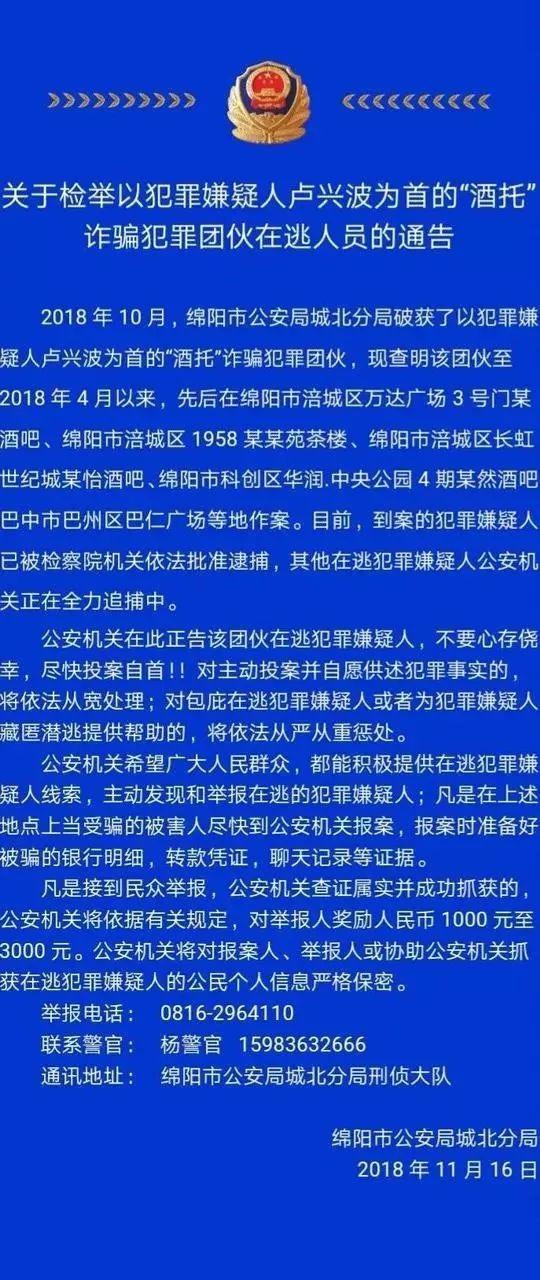 关于检举以犯罪嫌疑人卢兴波为首的“酒托”诈骗犯罪团伙在逃人员的通告

2018 年 10 月，绵阳市公安局城北分局破获了以犯罪嫌疑人卢兴波为首的“酒托”诈骗犯罪团伙，现查明该团伙至 2018 年 4 月以来，先后在绵阳市涪城区万达广场 3 号门某酒吧、绵阳市涪城区 1958 某某苑茶楼、绵阳市涪城区长虹世纪城某怡酒吧、绵阳市科创区华润.中央公园 4 期某然酒吧巴中市巴州区巴仁广场等地作案。目前，到案的犯罪嫌疑人已被检察院机关依法批准逮捕，其他在逃犯罪嫌疑人公安机关正在全力追捕中。

公安机关在此正告该团伙在逃犯罪嫌疑人，不要心存侥幸，尽快投案自首！！对主动投案并自愿供述犯罪事实的，将依法从宽处理；对包庇在逃犯罪嫌疑人或者为犯罪嫌疑人藏匿潜逃提供帮助的，将依法从严从重惩处。

公安机关希望广大人民群众，都能积极提供在逃犯罪嫌疑人线索，主动发现和举报在逃的犯罪嫌疑人；凡是在上述地点上当受骗的被害人尽快到公安机关报案，报案时准备好被骗的银行明细，转款凭证，聊天记录等证据。

凡是接到民众举报，公安机关查证属实并成功抓获的，公安机关将依据有关规定，对举报人奖励人民币 1000 元至 3000 元。公安机关将对报案人、举报人或协助公安机关抓获在逃犯罪嫌疑人的公民个人信息严格保密。

举报电话： 0816-2964110
联系警官： 杨警官 15983632666
通讯地址： 绵阳市公安局城北分局刑侦大队

绵阳市公安局城北分局
2018 年 11 月 16 日